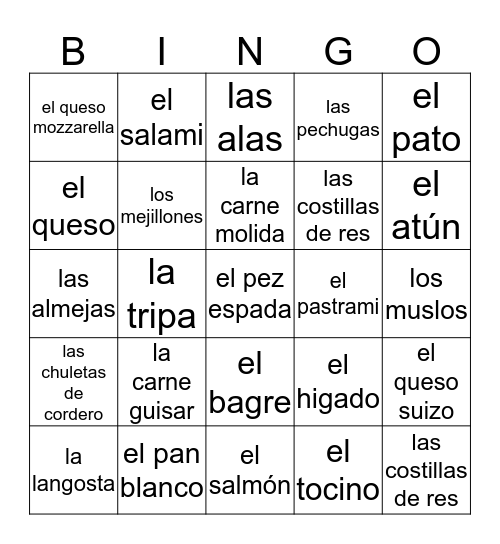 | B | I | N | G | O |
|---|---|---|---|---|
| el queso mozzarella | el salami | las alas | las pechugas | el pato |
| el queso | los mejillones | la carne molida | las costillas de res | el atún |
| las almejas | la tripa | el pez espada | el pastrami | los muslos |
| las chuletas de cordero | la carne guisar | el bagre | el higado | el queso suizo |
| la langosta | el pan blanco | el salmón | el tocino | las costillas de res |